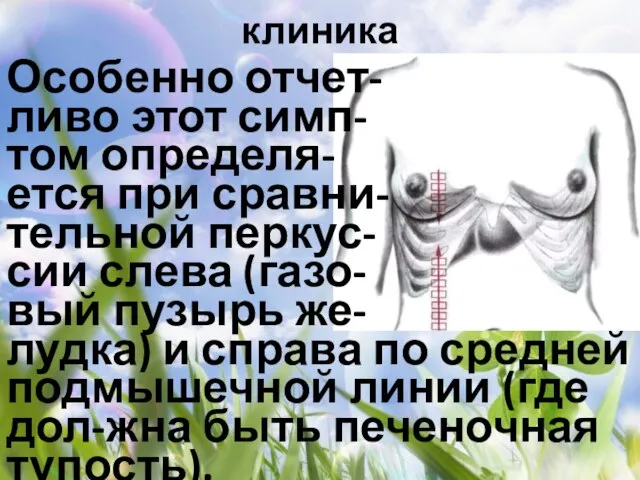 клиника

Особенно отчетливо этот симптом определяется при сравнительной перкуссии слева (газовый пузырь желудка) и справа по средней подмышечной линии (где дол-жна быть печеночная тупость).